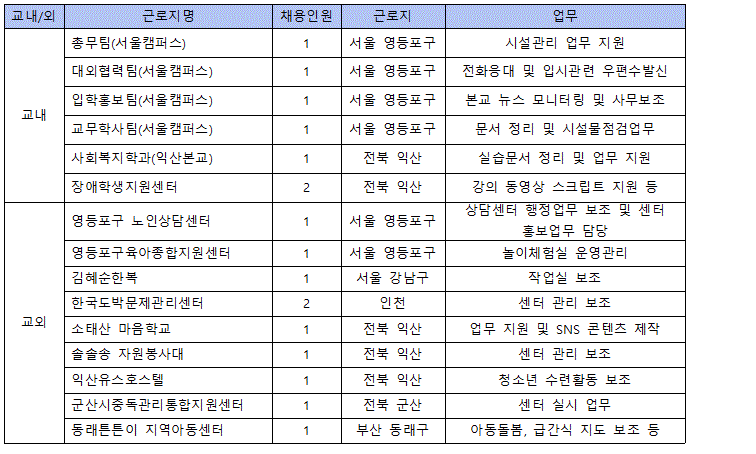 | 교내/외 | 근로지명 | 채용인원 | 근로지 | 업무 |
|---|---|---|---|---|
| 교내 | 총무팀(서울캠퍼스) | 1 | 서울 영등포구 | 시설관리 업무 지원 |
| | 대외협력팀(서울캠퍼스) | 1 | 서울 영등포구 | 전화응대 및 입시관련 우편수발신 |
| | 입학홍보팀(서울캠퍼스) | 1 | 서울 영등포구 | 본교 뉴스 모니터링 및 사무보조 |
| | 교무학사팀(서울캠퍼스) | 1 | 서울 영등포구 | 문서 정리 및 시설물점검업무 |
| | 사회복지학과(익산본교) | 1 | 전북 익산 | 실습문서 정리 및 업무 지원 |
| | 장애학생지원센터 | 2 | 전북 익산 | 강의 동영상 스크립트 지원 등 |
| 교외 | 영등포구 노인상담센터 | 1 | 서울 영등포구 | 상담센터 행정업무 보조 및 센터 홍보업무 담당 |
| | 영등포구육아종합지원센터 | 1 | 서울 영등포구 | 놀이체험실 운영관리 |
| | 김혜순한복 | 1 | 서울 강남구 | 작업실 보조 |
| | 한국도박문제관리센터 | 2 | 인천 | 센터 관리 보조 |
| | 소태산 마음학교 | 1 | 전북 익산 | 업무 지원 및 SNS 콘텐츠 제작 |
| | 솔솔송 자원봉사대 | 1 | 전북 익산 | 센터 관리 보조 |
| | 익산유스호스텔 | 1 | 전북 익산 | 청소년 수련활동 보조 |
| | 군산시중독관리통합지원센터 | 1 | 전북 군산 | 센터 실시 업무 |
| | 동래튼튼이 지역아동센터 | 1 | 부산 동래구 | 아동돌봄, 급간식 지도 보조 등 |